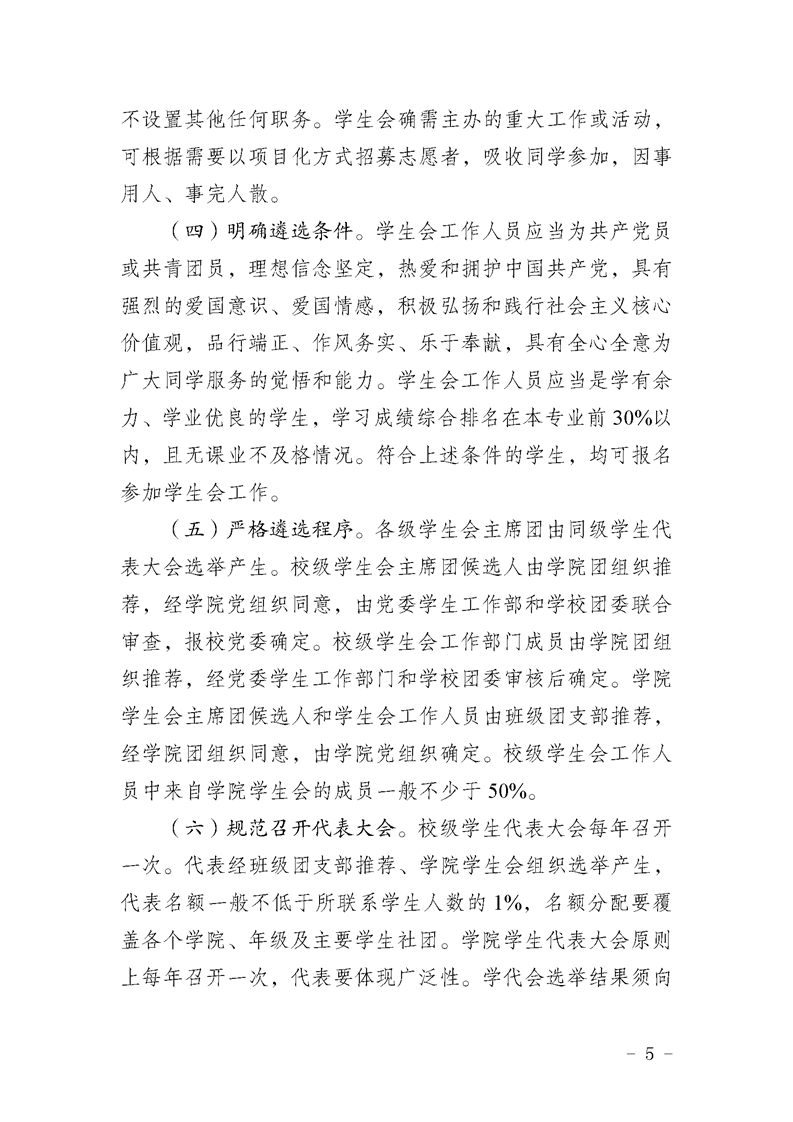 不设置其他任何职务。学生会确需主办的重大工作或活动，可根据需要以项目化方式招募志愿者，吸收同学参加，因事用人、事完人散。

（四）明确遴选条件。学生会工作人员应当为共产党员或共青团员，理想信念坚定，热爱和拥护中国共产党，具有强烈的爱国意识、爱国情感，积极弘扬和践行社会主义核心价值观，品行端正、作风务实、乐于奉献，具有全心全意为广大同学服务的觉悟和能力。学生会工作人员应当是学有余力、学业优良的学生，学习成绩综合排名在本专业前30%以内，且无课业不及格情况。符合上述条件的学生，均可报名参加学生会工作。

（五）严格遴选程序。各级学生会主席团由同级学生代表大会选举产生。校级学生会主席团候选人由学院团组织推荐，经学院党组织同意，由党委学生工作部和学校团委联合审查，报校党委确定。校级学生会工作部门成员由学院团组织推荐，经党委学生工作部门和学校团委审核后确定。学院学生会主席团候选人和学生会工作人员由班级团支部推荐，经学院团组织同意，由学院党组织确定。校级学生会工作人员中来自学院学生会的成员一般不少于50%。

（六）规范召开代表大会。校级学生代表大会每年召开一次。代表经班级团支部推荐、学院学生会组织选举产生，代表名额一般不低于所联系学生人数的1%，名额分配要覆盖各个学院、年级及主要学生社团。学院学生代表大会原则上每年召开一次，代表要体现广泛性。学代会选举结果须向

－ 5 －